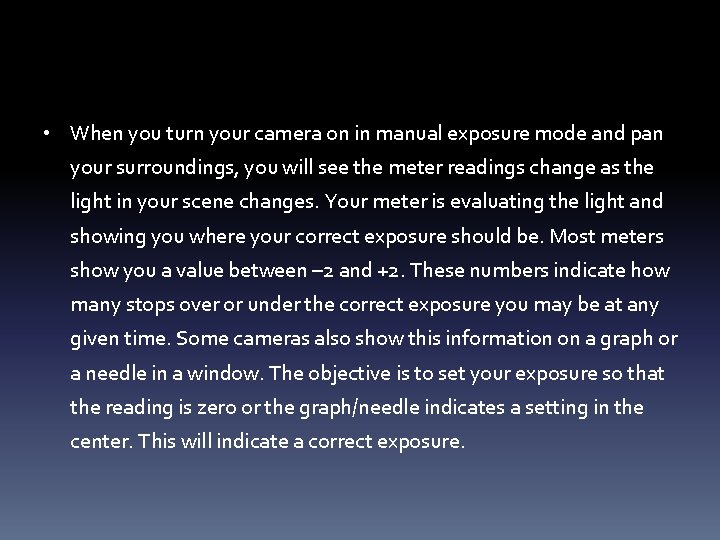 • When you turn your camera on in manual exposure mode and pan your surroundings, you will see the meter readings change as the light in your scene changes. Your meter is evaluating the light and showing you where your correct exposure should be. Most meters show you a value between –2 and +2. These numbers indicate how many stops over or under the correct exposure you may be at any given time. Some cameras also show this information on a graph or a needle in a window. The objective is to set your exposure so that the reading is zero or the graph/needle indicates a setting in the center. This will indicate a correct exposure.